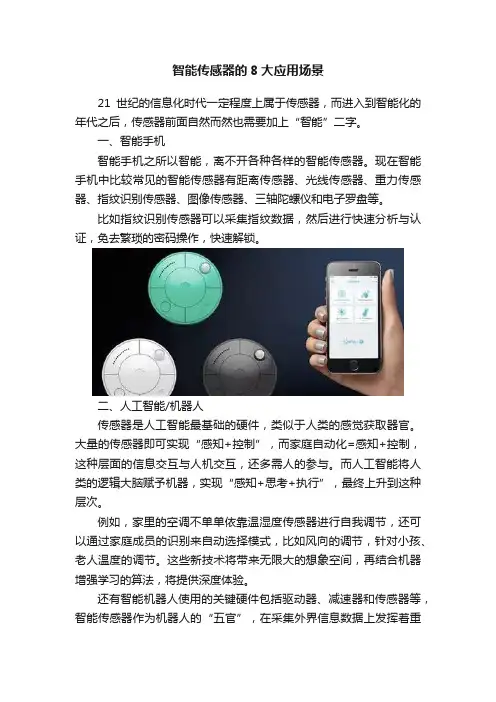 智能传感器的8大应用场景

21世纪的信息化时代一定程度上属于传感器，而进入到智能化的年代之后，传感器前面自然而然也需要加上“智能”二字。

一、智能手机

智能手机之所以智能，离不开各种各样的智能传感器。现在智能手机中比较常见的智能传感器有距离传感器、光线传感器、重力传感器、指纹识别传感器、图像传感器、三轴陀螺仪和电子罗盘等。

比如指纹识别传感器可以采集指纹数据，然后进行快速分析与认证，免去繁琐的密码操作，快速解锁。

二、人工智能/机器人

传感器是人工智能最基础的硬件，类似于人类的感觉获取器官。大量的传感器即可实现“感知+控制”，而家庭自动化=感知+控制，这种层面的信息交互与人机交互，还多需人的参与。而人工智能将人类的逻辑大脑赋予机器，实现“感知+思考+执行”，最终上升到这种层次。

例如，家里的空调不单单依靠温湿度传感器进行自我调节，还可以通过家庭成员的识别来自动选择模式，比如风向的调节，针对小孩、老人温度的调节。这些新技术将带来无限大的想象空间，再结合机器增强学习的算法，将提供深度体验。

还有智能机器人使用的关键硬件包括驱动器、减速器和传感器等，智能传感器作为机器人的“五官”，在采集外界信息数据上发挥着重